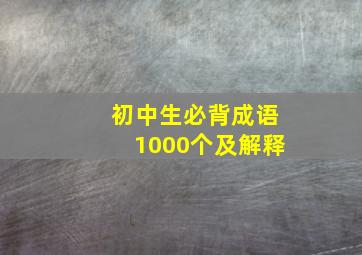 初中生必背成语
1000个及解释